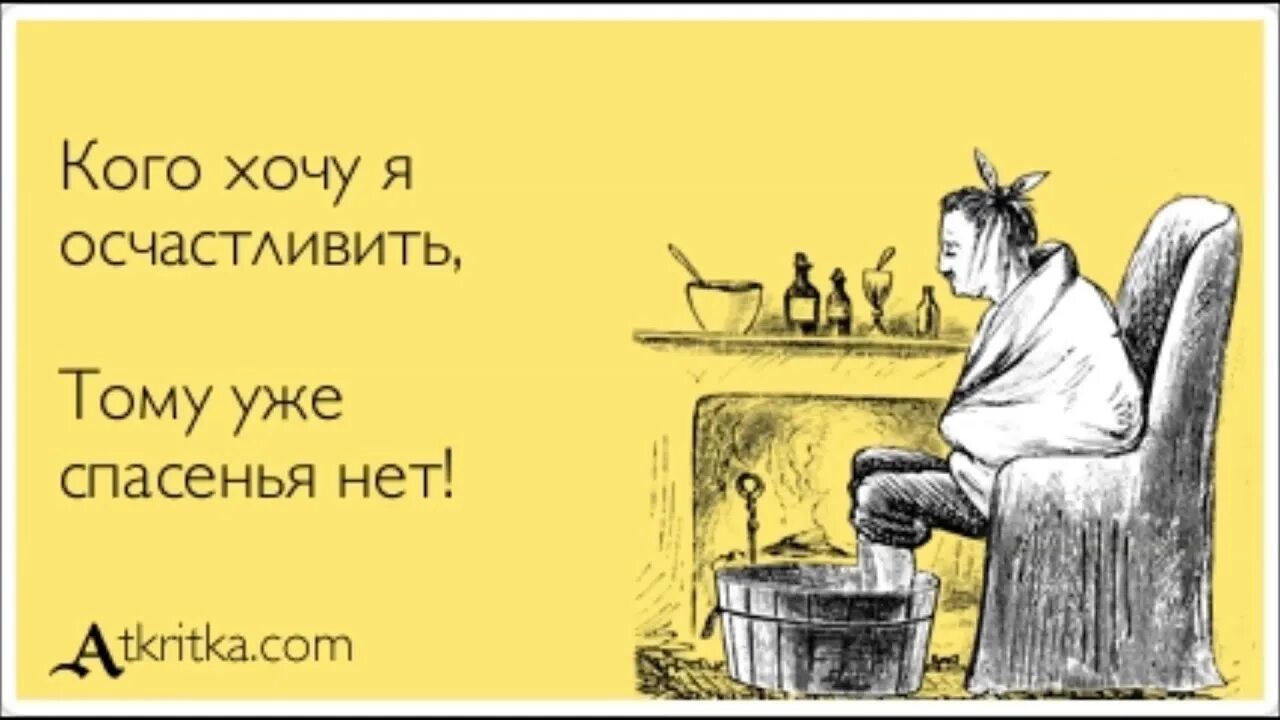 Кого хочу я осчастливить,

Тому уже спасенья нет!

Atkritka.com